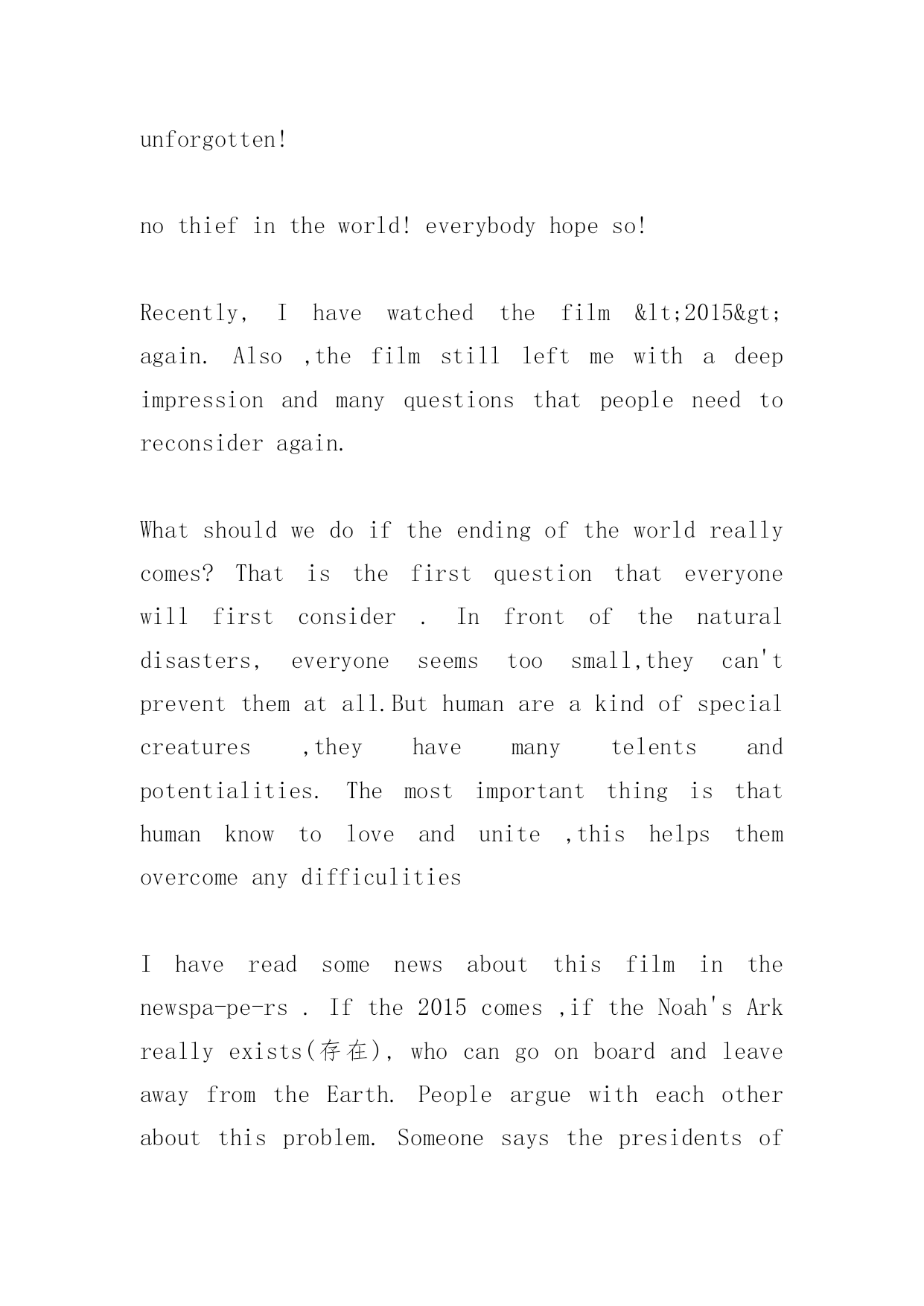 unforgotten!

no thief in the world! everybody hope so!

Recently, I have watched the film &lt;2015&gt; again. Also ,the film still left me with a deep impression and many questions that people need to reconsider again.

What should we do if the ending of the world really comes? That is the first question that everyone will first consider . In front of the natural disasters, everyone seems too small,they can't prevent them at all.But human are a kind of special creatures ,they have many telents and potentialities. The most important thing is that human know to love and unite ,this helps them overcome any difficulities

I have read some news about this film in the newspa-pe-rs . If the 2015 comes ,if the Noah's Ark really exists(存在), who can go on board and leave away from the Earth. People argue with each other about this problem. Someone says the presidents of